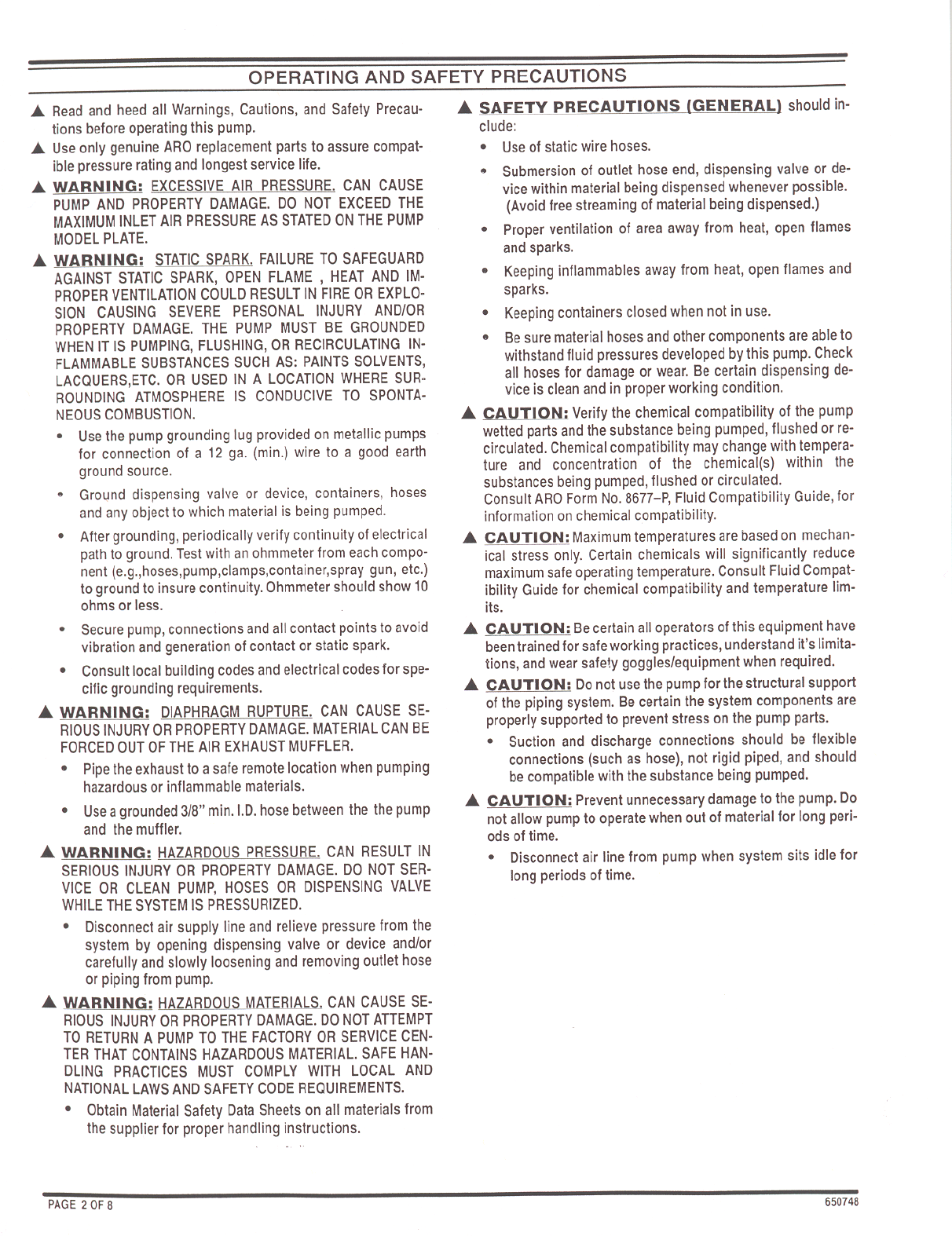 OPERATING AND SAFETY PRECAUTIONS

▲ Read and heed all Warnings, Cautions, and Safety Precautions before operating this pump.

▲ Use only genuine ARO replacement parts to assure compatible pressure rating and longest service life.

▲ WARNING: EXCESSIVE AIR PRESSURE. CAN CAUSE PUMP AND PROPERTY DAMAGE. DO NOT EXCEED THE MAXIMUM INLET AIR PRESSURE AS STATED ON THE PUMP MODEL PLATE.

▲ WARNING: STATIC SPARK. FAILURE TO SAFEGUARD AGAINST STATIC SPARK, OPEN FLAME , HEAT AND IMPROPER VENTILATION COULD RESULT IN FIRE OR EXPLOSION CAUSING SEVERE PERSONAL INJURY AND/OR PROPERTY DAMAGE. THE PUMP MUST BE GROUNDED WHEN IT IS PUMPING, FLUSHING, OR RECIRCULATING INFLAMMABLE SUBSTANCES SUCH AS: PAINTS SOLVENTS, LACQUERS,ETC. OR USED IN A LOCATION WHERE SURROUNDING ATMOSPHERE IS CONDUCIVE TO SPONTANEOUS COMBUSTION.

• Use the pump grounding lug provided on metallic pumps for connection of a 12 ga. (min.) wire to a good earth ground source.

• Ground dispensing valve or device, containers, hoses and any object to which material is being pumped.

• After grounding, periodically verify continuity of electrical path to ground. Test with an ohmmeter from each component (e.g.,hoses,pump,clamps,container,spray gun, etc.) to ground to insure continuity. Ohmmeter should show 10 ohms or less.

• Secure pump, connections and all contact points to avoid vibration and generation of contact or static spark.

• Consult local building codes and electrical codes for specific grounding requirements.

▲ WARNING: DIAPHRAGM RUPTURE. CAN CAUSE SERIOUS INJURY OR PROPERTY DAMAGE. MATERIAL CAN BE FORCED OUT OF THE AIR EXHAUST MUFFLER.

• Pipe the exhaust to a safe remote location when pumping hazardous or inflammable materials.

• Use a grounded 3/8" min. I.D. hose between the the pump and the muffler.

▲ WARNING: HAZARDOUS PRESSURE. CAN RESULT IN SERIOUS INJURY OR PROPERTY DAMAGE. DO NOT SERVICE OR CLEAN PUMP, HOSES OR DISPENSING VALVE WHILE THE SYSTEM IS PRESSURIZED.

• Disconnect air supply line and relieve pressure from the system by opening dispensing valve or device and/or carefully and slowly loosening and removing outlet hose or piping from pump.

▲ WARNING: HAZARDOUS MATERIALS. CAN CAUSE SERIOUS INJURY OR PROPERTY DAMAGE. DO NOT ATTEMPT TO RETURN A PUMP TO THE FACTORY OR SERVICE CENTER THAT CONTAINS HAZARDOUS MATERIAL. SAFE HANDLING PRACTICES MUST COMPLY WITH LOCAL AND NATIONAL LAWS AND SAFETY CODE REQUIREMENTS.

• Obtain Material Safety Data Sheets on all materials from the supplier for proper handling instructions.

▲ SAFETY PRECAUTIONS (GENERAL) should include:

• Use of static wire hoses.

• Submersion of outlet hose end, dispensing valve or device within material being dispensed whenever possible. (Avoid free streaming of material being dispensed.)

• Proper ventilation of area away from heat, open flames and sparks.

• Keeping inflammables away from heat, open flames and sparks.

• Keeping containers closed when not in use.

• Be sure material hoses and other components are able to withstand fluid pressures developed by this pump. Check all hoses for damage or wear. Be certain dispensing device is clean and in proper working condition.

▲ CAUTION: Verify the chemical compatibility of the pump wetted parts and the substance being pumped, flushed or recirculated. Chemical compatibility may change with temperature and concentration of the chemical(s) within the substances being pumped, flushed or circulated.
Consult ARO Form No. 8677–P, Fluid Compatibility Guide, for information on chemical compatibility.

▲ CAUTION: Maximum temperatures are based on mechanical stress only. Certain chemicals will significantly reduce maximum safe operating temperature. Consult Fluid Compatibility Guide for chemical compatibility and temperature limits.

▲ CAUTION: Be certain all operators of this equipment have been trained for safe working practices, understand it's limitations, and wear safety goggles/equipment when required.

▲ CAUTION: Do not use the pump for the structural support of the piping system. Be certain the system components are properly supported to prevent stress on the pump parts.

• Suction and discharge connections should be flexible connections (such as hose), not rigid piped, and should be compatible with the substance being pumped.

▲ CAUTION: Prevent unnecessary damage to the pump. Do not allow pump to operate when out of material for long periods of time.

• Disconnect air line from pump when system sits idle for long periods of time.

PAGE 2 OF 8

650748